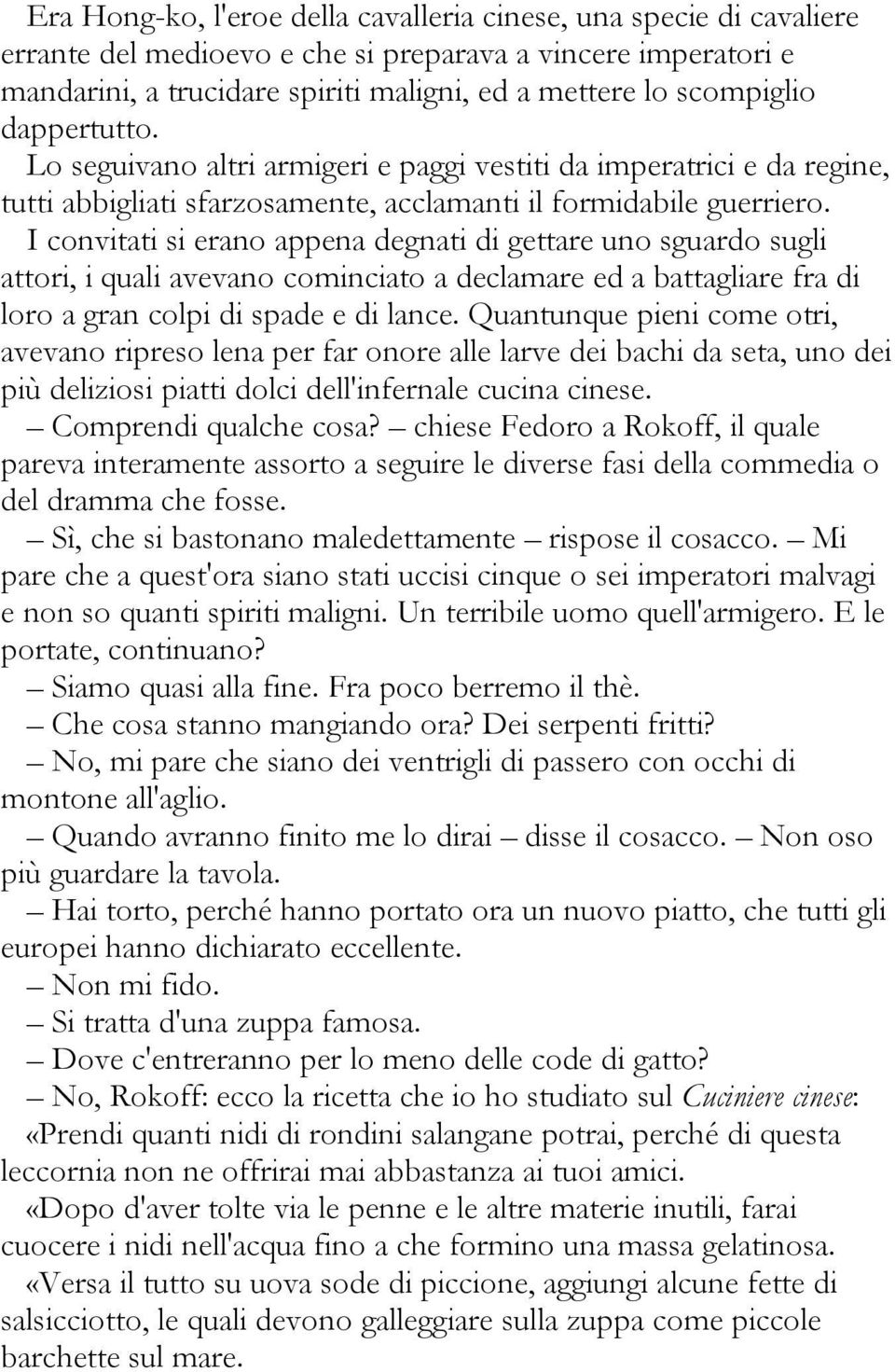 Era Hong-ko, l'eroe della cavalleria cinese, una specie di cavaliere errante del medioevo e che si preparava a vincere imperatori e mandarini, a trucidare spiriti maligni, ed a mettere lo scompiglio dappertutto.

Lo seguivano altri armigeri e paggi vestiti da imperatrici e da regine, tutti abbigliati sfarzosamente, acclamanti il formidabile guerriero.

I convitati si erano appena degnati di gettare uno sguardo sugli attori, i quali avevano cominciato a declamare ed a battagliare fra di loro a gran colpi di spade e di lance. Quantunque pieni come otri, avevano ripreso lena per far onore alle larve dei bachi da seta, uno dei più deliziosi piatti dolci dell'infernale cucina cinese.

– Comprendi qualche cosa? – chiese Fedoro a Rokoff, il quale pareva interamente assorto a seguire le diverse fasi della commedia o del dramma che fosse.

– Sì, che si bastonano maledettamente – rispose il cosacco. – Mi pare che a quest'ora siano stati uccisi cinque o sei imperatori malvagi e non so quanti spiriti maligni. Un terribile uomo quell'armigero. E le portate, continuano?

– Siamo quasi alla fine. Fra poco berremo il thè.

– Che cosa stanno mangiando ora? Dei serpenti fritti?

– No, mi pare che siano dei ventrigli di passero con occhi di montone all'aglio.

– Quando avranno finito me lo dirai – disse il cosacco. – Non oso più guardare la tavola.

– Hai torto, perché hanno portato ora un nuovo piatto, che tutti gli europei hanno dichiarato eccellente.

– Non mi fido.

– Si tratta d'una zuppa famosa.

– Dove c'entreranno per lo meno delle code di gatto?

– No, Rokoff: ecco la ricetta che io ho studiato sul Cuciniere cinese:

«Prendi quanti nidi di rondini salangane potrai, perché di questa leccornia non ne offrirai mai abbastanza ai tuoi amici.

«Dopo d'aver tolte via le penne e le altre materie inutili, farai cuocere i nidi nell'acqua fino a che formino una massa gelatinosa.

«Versa il tutto su uova sode di piccione, aggiungi alcune fette di salsicciotto, le quali devono galleggiare sulla zuppa come piccole barchette sul mare.